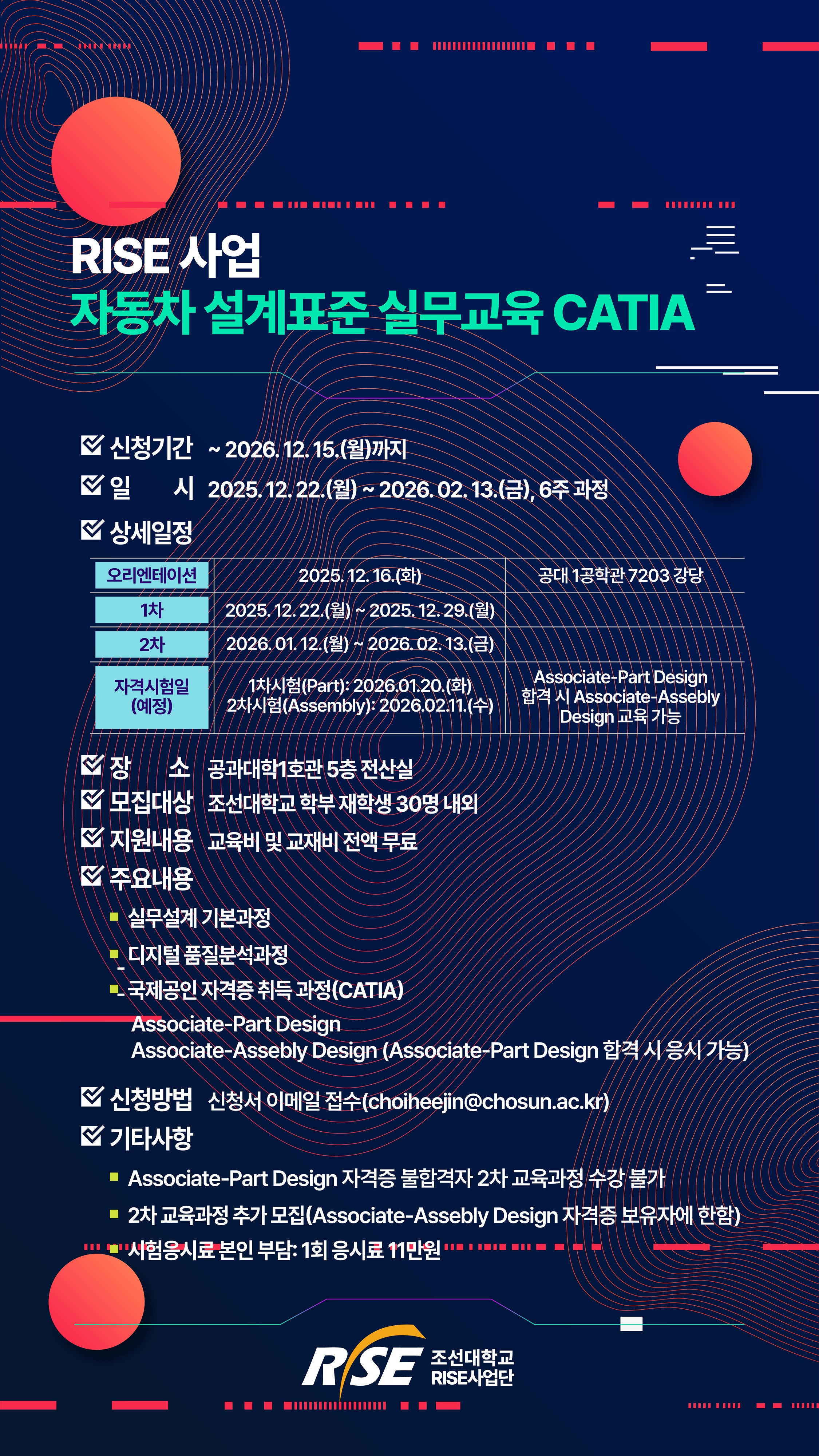 RISE 사업
자동차 설계표준 실무교육 CATIA

신청기간 ~ 2026. 12. 15.(월)까지
일　　시 2025. 12. 22.(월) ~ 2026. 02. 13.(금), 6주 과정
상세일정

| 오리엔테이션 | 2025. 12. 16.(화) | 공대 1공학관 7203 강당 |
|---|---|---|
| 1차 | 2025. 12. 22.(월) ~ 2025. 12. 29.(월) | |
| 2차 | 2026. 01. 12.(월) ~ 2026. 02. 13.(금) | |
| 자격시험일 (예정) | 1차시험(Part): 2026.01.20.(화) 2차시험(Assembly): 2026.02.11.(수) | Associate-Part Design 합격 시 Associate-Assebly Design 교육 가능 |

장　　소 공과대학1호관 5층 전산실
모집대상 조선대학교 학부 재학생 30명 내외
지원내용 교육비 및 교재비 전액 무료
주요내용
실무설계 기본과정
디지털 품질분석과정
국제공인 자격증 취득 과정(CATIA)
Associate-Part Design
Associate-Assebly Design (Associate-Part Design 합격 시 응시 가능)

신청방법 신청서 이메일 접수(choiheejin@chosun.ac.kr)
기타사항
Associate-Part Design 자격증 불합격자 2차 교육과정 수강 불가
2차 교육과정 추가 모집(Associate-Assebly Design 자격증 보유자에 한함)
시험응시료 본인 부담: 1회 응시료 11만원

RISE 조선대학교 RISE사업단